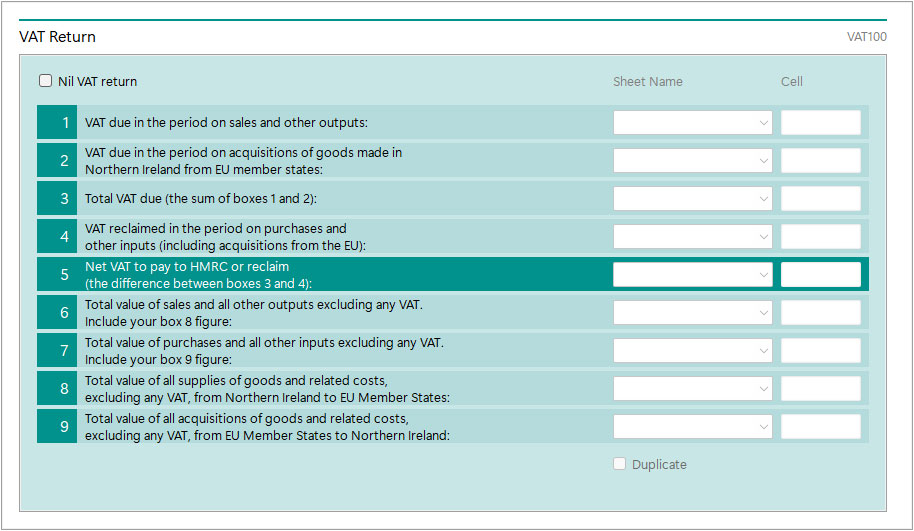 VAT Return

VAT100

Nil VAT return

Sheet Name

Cell

1 VAT due in the period on sales and other outputs:

2 VAT due in the period on acquisitions of goods made in Northern Ireland from EU member states:

3 Total VAT due (the sum of boxes 1 and 2):

4 VAT reclaimed in the period on purchases and other inputs (including acquisitions from the EU):

5 Net VAT to pay to HMRC or reclaim (the difference between boxes 3 and 4):

6 Total value of sales and all other outputs excluding any VAT. Include your box 8 figure:

7 Total value of purchases and all other inputs excluding any VAT. Include your box 9 figure:

8 Total value of all supplies of goods and related costs, excluding any VAT, from Northern Ireland to EU Member States:

9 Total value of all acquisitions of goods and related costs, excluding any VAT, from EU Member States to Northern Ireland:

Duplicate